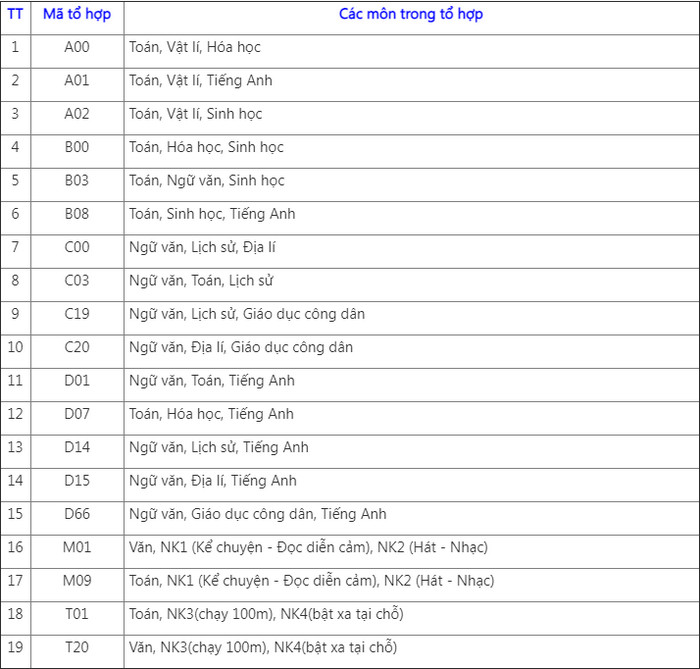 | TT | Mã tổ hợp | Các môn trong tổ hợp |
|---|---|---|
| 1 | A00 | Toán, Vật lí, Hóa học |
| 2 | A01 | Toán, Vật lí, Tiếng Anh |
| 3 | A02 | Toán, Vật lí, Sinh học |
| 4 | B00 | Toán, Hóa học, Sinh học |
| 5 | B03 | Toán, Ngữ văn, Sinh học |
| 6 | B08 | Toán, Sinh học, Tiếng Anh |
| 7 | C00 | Ngữ văn, Lịch sử, Địa lí |
| 8 | C03 | Ngữ văn, Toán, Lịch sử |
| 9 | C19 | Ngữ văn, Lịch sử, Giáo dục công dân |
| 10 | C20 | Ngữ văn, Địa lí, Giáo dục công dân |
| 11 | D01 | Ngữ văn, Toán, Tiếng Anh |
| 12 | D07 | Toán, Hóa học, Tiếng Anh |
| 13 | D14 | Ngữ văn, Lịch sử, Tiếng Anh |
| 14 | D15 | Ngữ văn, Địa lí, Tiếng Anh |
| 15 | D66 | Ngữ văn, Giáo dục công dân, Tiếng Anh |
| 16 | M01 | Văn, NK1 (Kể chuyện - Đọc diễn cảm), NK2 (Hát - Nhạc) |
| 17 | M09 | Toán, NK1 (Kể chuyện - Đọc diễn cảm), NK2 (Hát - Nhạc) |
| 18 | T01 | Toán, NK3(chạy 100m), NK4(bật xa tại chỗ) |
| 19 | T20 | Văn, NK3(chạy 100m), NK4(bật xa tại chỗ) |